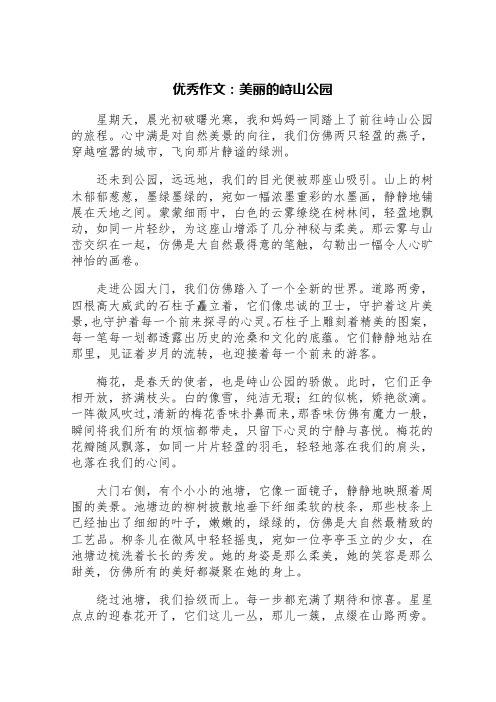 优秀作文：美丽的峙山公园

星期天，晨光初破曙光寒，我和妈妈一同踏上了前往峙山公园的旅程。心中满是对自然美景的向往，我们仿佛两只轻盈的燕子，穿越喧嚣的城市，飞向那片静谧的绿洲。

还未到公园，远远地，我们的目光便被那座山吸引。山上的树木郁郁葱葱，墨绿墨绿的，宛如一幅浓墨重彩的水墨画，静静地铺展在天地之间。蒙蒙细雨中，白色的云雾缭绕在树林间，轻盈地飘动，如同一片轻纱，为这座山增添了几分神秘与柔美。那云雾与山峦交织在一起，仿佛是大自然最得意的笔触，勾勒出一幅令人心旷神怡的画卷。

走进公园大门，我们仿佛踏入了一个全新的世界。道路两旁，四根高大威武的石柱子矗立着，它们像忠诚的卫士，守护着这片美景，也守护着每一个前来探寻的心灵。石柱子上雕刻着精美的图案，每一笔每一划都透露出历史的沧桑和文化的底蕴。它们静静地站在那里，见证着岁月的流转，也迎接着每一个前来的游客。

梅花，是春天的使者，也是峙山公园的骄傲。此时，它们正争相开放，挤满枝头。白的像雪，纯洁无瑕；红的似桃，娇艳欲滴。一阵微风吹过，清新的梅花香味扑鼻而来，那香味仿佛有魔力一般，瞬间将我们所有的烦恼都带走，只留下心灵的宁静与喜悦。梅花的花瓣随风飘落，如同一片片轻盈的羽毛，轻轻地落在我们的肩头，也落在我们的心间。

大门右侧，有个小小的池塘，它像一面镜子，静静地映照着周围的美景。池塘边的柳树披散地垂下纤细柔软的枝条，那些枝条上已经抽出了细细的叶子，嫩嫩的，绿绿的，仿佛是大自然最精致的工艺品。柳条儿在微风中轻轻摇曳，宛如一位亭亭玉立的少女，在池塘边梳洗着长长的秀发。她的身姿是那么柔美，她的笑容是那么甜美，仿佛所有的美好都凝聚在她的身上。

绕过池塘，我们拾级而上。每一步都充满了期待和惊喜。星星点点的迎春花开了，它们这儿一丛，那儿一簇，点缀在山路两旁。